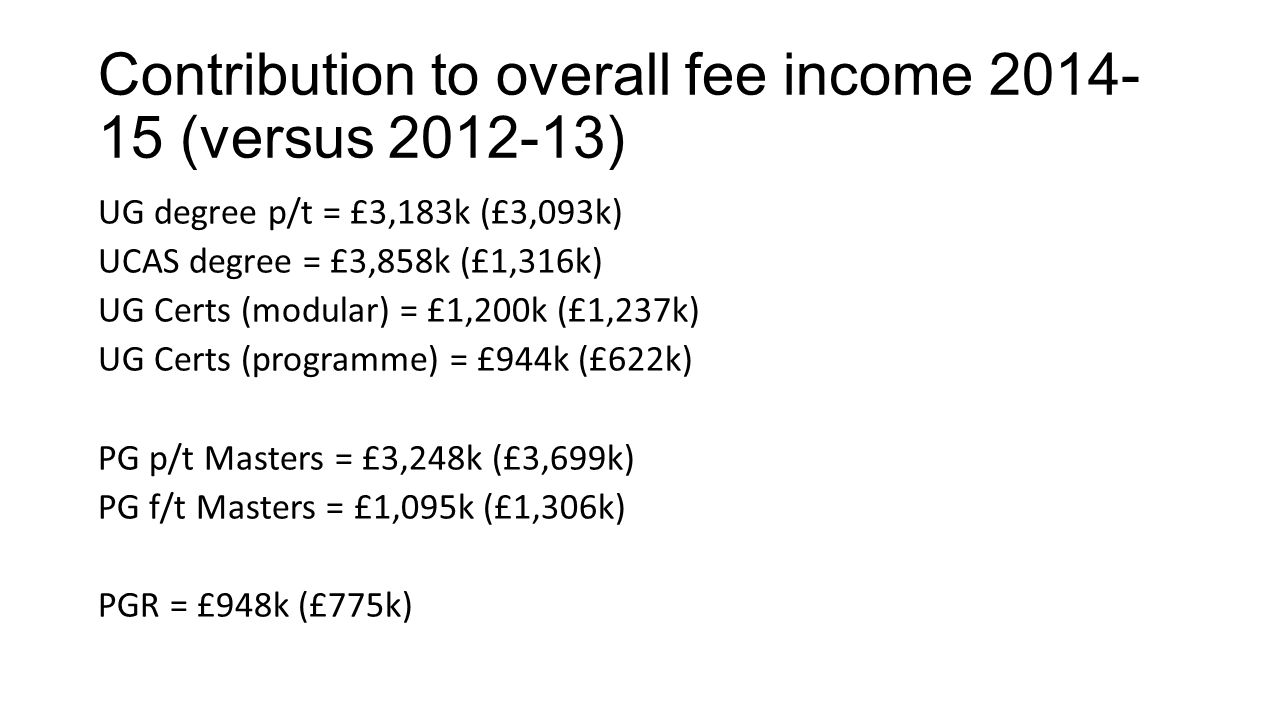 Contribution to overall fee income 2014-15 (versus 2012-13)

UG degree p/t = £3,183k (£3,093k)
UCAS degree = £3,858k (£1,316k)
UG Certs (modular) = £1,200k (£1,237k)
UG Certs (programme) = £944k (£622k)

PG p/t Masters = £3,248k (£3,699k)
PG f/t Masters = £1,095k (£1,306k)

PGR = £948k (£775k)